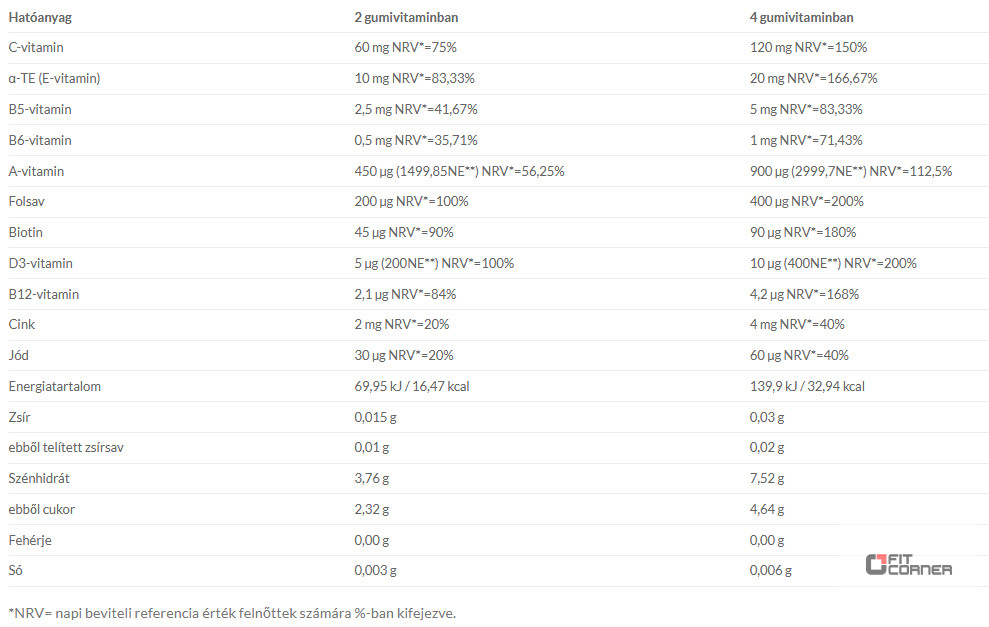 | Hatóanyag | 2 gumivitaminban | 4 gumivitaminban |
|---|---|---|
| C-vitamin | 60 mg NRV*=75% | 120 mg NRV*=150% |
| α-TE (E-vitamin) | 10 mg NRV*=83,33% | 20 mg NRV*=166,67% |
| B5-vitamin | 2,5 mg NRV*=41,67% | 5 mg NRV*=83,33% |
| B6-vitamin | 0,5 mg NRV*=35,71% | 1 mg NRV*=71,43% |
| A-vitamin | 450 µg (1499,85NE**) NRV*=56,25% | 900 µg (2999,7NE**) NRV*=112,5% |
| Folsav | 200 µg NRV*=100% | 400 µg NRV*=200% |
| Biotin | 45 µg NRV*=90% | 90 µg NRV*=180% |
| D3-vitamin | 5 µg (200NE**) NRV*=100% | 10 µg (400NE**) NRV*=200% |
| B12-vitamin | 2,1 µg NRV*=84% | 4,2 µg NRV*=168% |
| Cink | 2 mg NRV*=20% | 4 mg NRV*=40% |
| Jód | 30 µg NRV*=20% | 60 µg NRV*=40% |
| Energiatartalom | 69,95 kJ / 16,47 kcal | 139,9 kJ / 32,94 kcal |
| Zsír | 0,015 g | 0,03 g |
| ebből telített zsírsav | 0,01 g | 0,02 g |
| Szénhidrát | 3,76 g | 7,52 g |
| ebből cukor | 2,32 g | 4,64 g |
| Fehérje | 0,00 g | 0,00 g |
| Só | 0,003 g | 0,006 g |

FIT CORNER

*NRV= napi beviteli referencia érték felnőttek számára %-ban kifejezve.